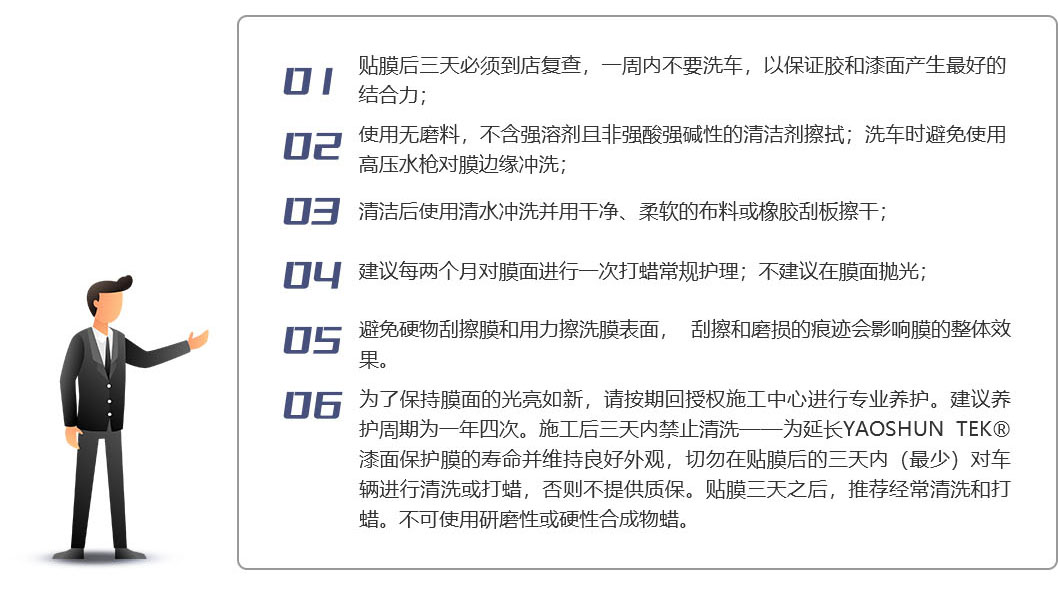 01 贴膜后三天必须到店复查，一周内不要洗车，以保证胶和漆面产生最好的结合力；

02 使用无磨料，不含强溶剂且非强酸强碱性的清洁剂擦拭；洗车时避免使用高压水枪对膜边缘冲洗；

03 清洁后使用清水冲洗并用干净、柔软的布料或橡胶刮板擦干；

04 建议每两个月对膜面进行一次打蜡常规护理；不建议在膜面抛光；

05 避免硬物刮擦膜和用力擦洗膜表面， 刮擦和磨损的痕迹会影响膜的整体效果。

06 为了保持膜面的光亮如新，请按期回授权施工中心进行专业养护。建议养护周期为一年四次。施工后三天内禁止清洗——为延长YAOSHUN TEK®漆面保护膜的寿命并维持良好外观，切勿在贴膜后的三天内（最少）对车辆进行清洗或打蜡，否则不提供质保。贴膜三天之后，推荐经常清洗和打蜡。不可使用研磨性或硬性合成物蜡。